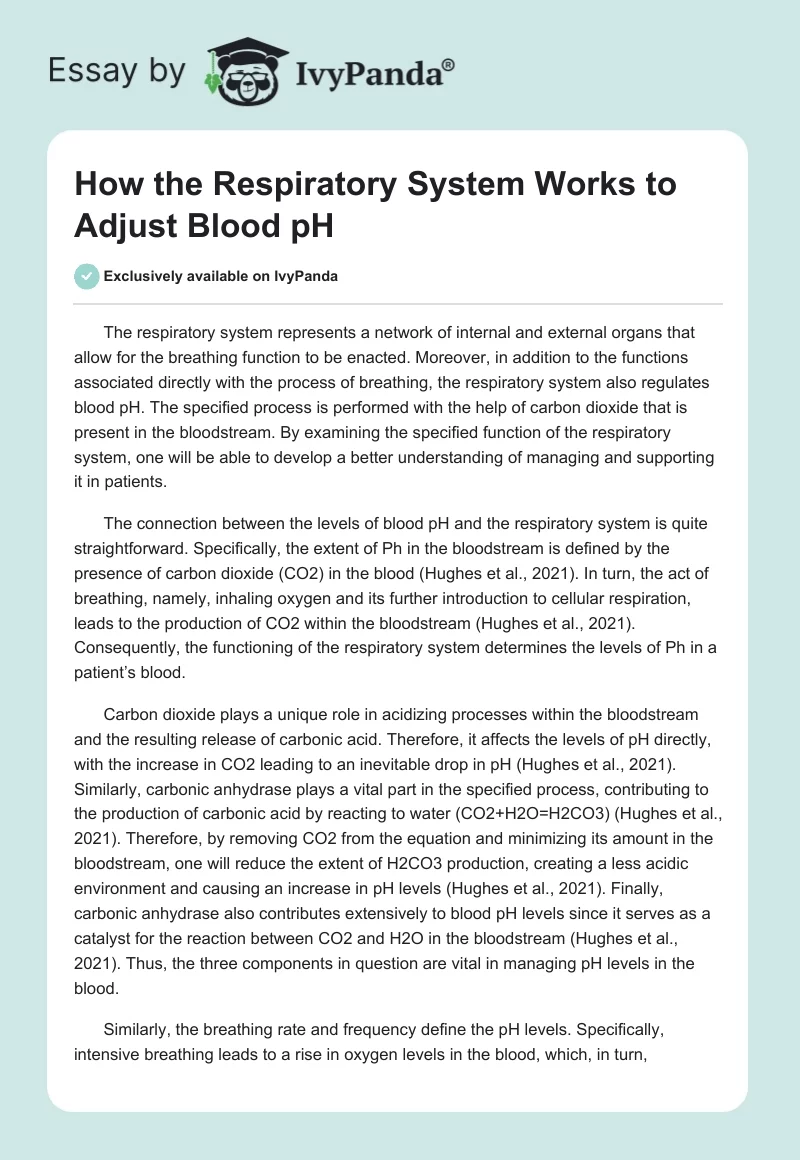 Essay by IvyPanda®

How the Respiratory System Works to Adjust Blood pH

Exclusively available on IvyPanda

The respiratory system represents a network of internal and external organs that allow for the breathing function to be enacted. Moreover, in addition to the functions associated directly with the process of breathing, the respiratory system also regulates blood pH. The specified process is performed with the help of carbon dioxide that is present in the bloodstream. By examining the specified function of the respiratory system, one will be able to develop a better understanding of managing and supporting it in patients.

The connection between the levels of blood pH and the respiratory system is quite straightforward. Specifically, the extent of Ph in the bloodstream is defined by the presence of carbon dioxide (CO2) in the blood (Hughes et al., 2021). In turn, the act of breathing, namely, inhaling oxygen and its further introduction to cellular respiration, leads to the production of CO2 within the bloodstream (Hughes et al., 2021). Consequently, the functioning of the respiratory system determines the levels of Ph in a patient's blood.

Carbon dioxide plays a unique role in acidizing processes within the bloodstream and the resulting release of carbonic acid. Therefore, it affects the levels of pH directly, with the increase in CO2 leading to an inevitable drop in pH (Hughes et al., 2021). Similarly, carbonic anhydrase plays a vital part in the specified process, contributing to the production of carbonic acid by reacting to water (CO2+H2O=H2CO3) (Hughes et al., 2021). Therefore, by removing CO2 from the equation and minimizing its amount in the bloodstream, one will reduce the extent of H2CO3 production, creating a less acidic environment and causing an increase in pH levels (Hughes et al., 2021). Finally, carbonic anhydrase also contributes extensively to blood pH levels since it serves as a catalyst for the reaction between CO2 and H2O in the bloodstream (Hughes et al., 2021). Thus, the three components in question are vital in managing pH levels in the blood.

Similarly, the breathing rate and frequency define the pH levels. Specifically, intensive breathing leads to a rise in oxygen levels in the blood, which, in turn,